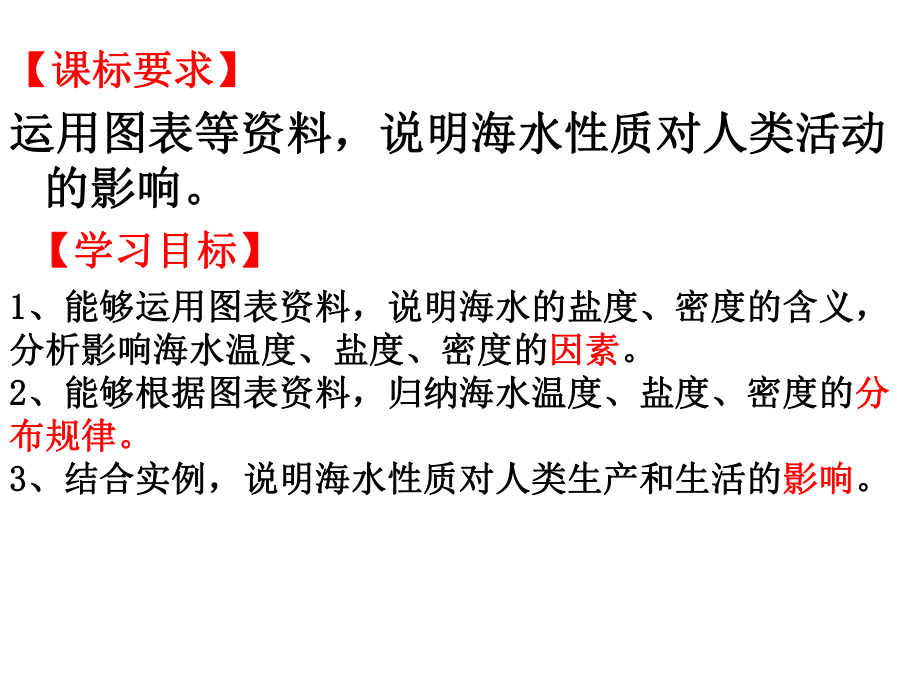 【课标要求】

运用图表等资料，说明海水性质对人类活动的影响。

【学习目标】

1、能够运用图表资料，说明海水的盐度、密度的含义，分析影响海水温度、盐度、密度的因素。
2、能够根据图表资料，归纳海水温度、盐度、密度的分布规律。
3、结合实例，说明海水性质对人类生产和生活的影响。